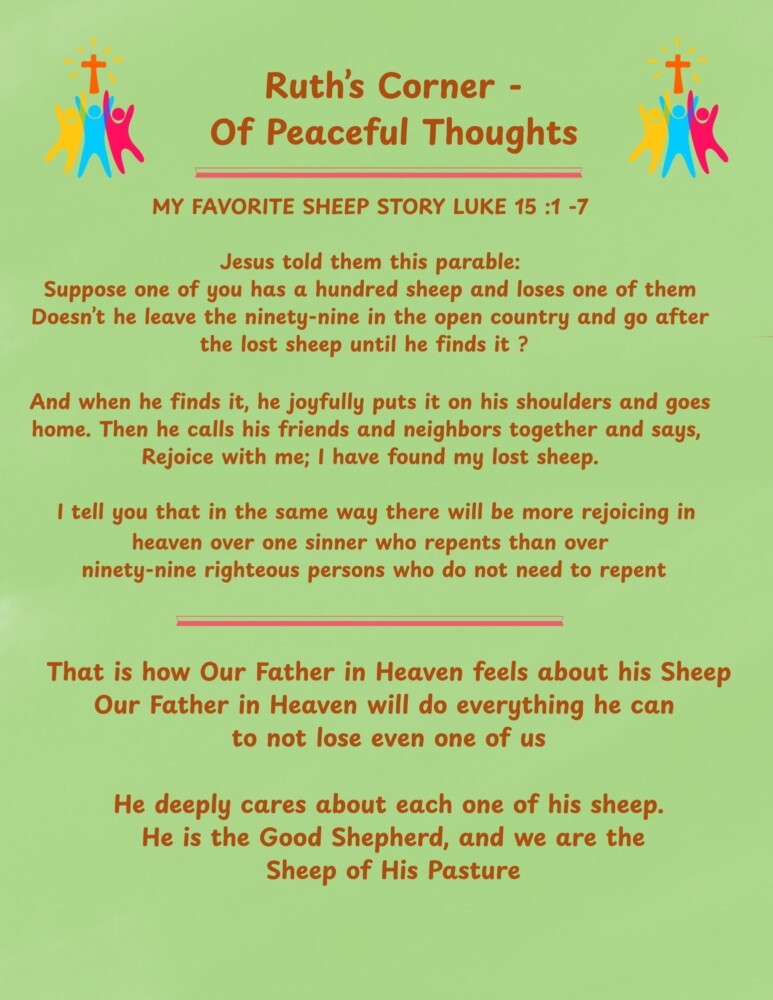 Ruth's Corner -
Of Peaceful Thoughts

MY FAVORITE SHEEP STORY LUKE 15 :1 -7

Jesus told them this parable:
Suppose one of you has a hundred sheep and loses one of them Doesn't he leave the ninety-nine in the open country and go after the lost sheep until he finds it ?

And when he finds it, he joyfully puts it on his shoulders and goes home. Then he calls his friends and neighbors together and says, Rejoice with me; I have found my lost sheep.

I tell you that in the same way there will be more rejoicing in heaven over one sinner who repents than over ninety-nine righteous persons who do not need to repent

That is how Our Father in Heaven feels about his Sheep
Our Father in Heaven will do everything he can to not lose even one of us

He deeply cares about each one of his sheep.
He is the Good Shepherd, and we are the Sheep of His Pasture